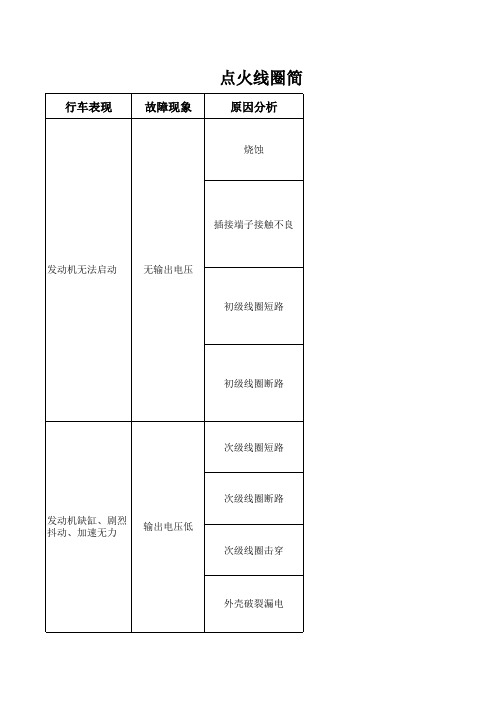 点火线圈简

| 行车表现 | 故障现象 | 原因分析 |
|---|---|---|
| 发动机无法启动 | 无输出电压 | 烧蚀 |
| | | 插接端子接触不良 |
| | | 初级线圈短路 |
| | | 初级线圈断路 |
| 发动机缺缸、剧烈抖动、加速无力 | 输出电压低 | 次级线圈短路 |
| | | 次级线圈断路 |
| | | 次级线圈击穿 |
| | | 外壳破裂漏电 |